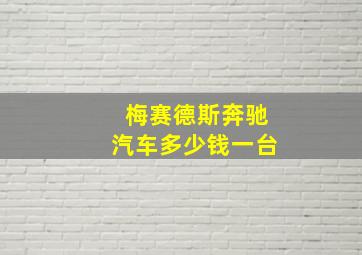 梅赛德斯奔驰
汽车多少钱一台